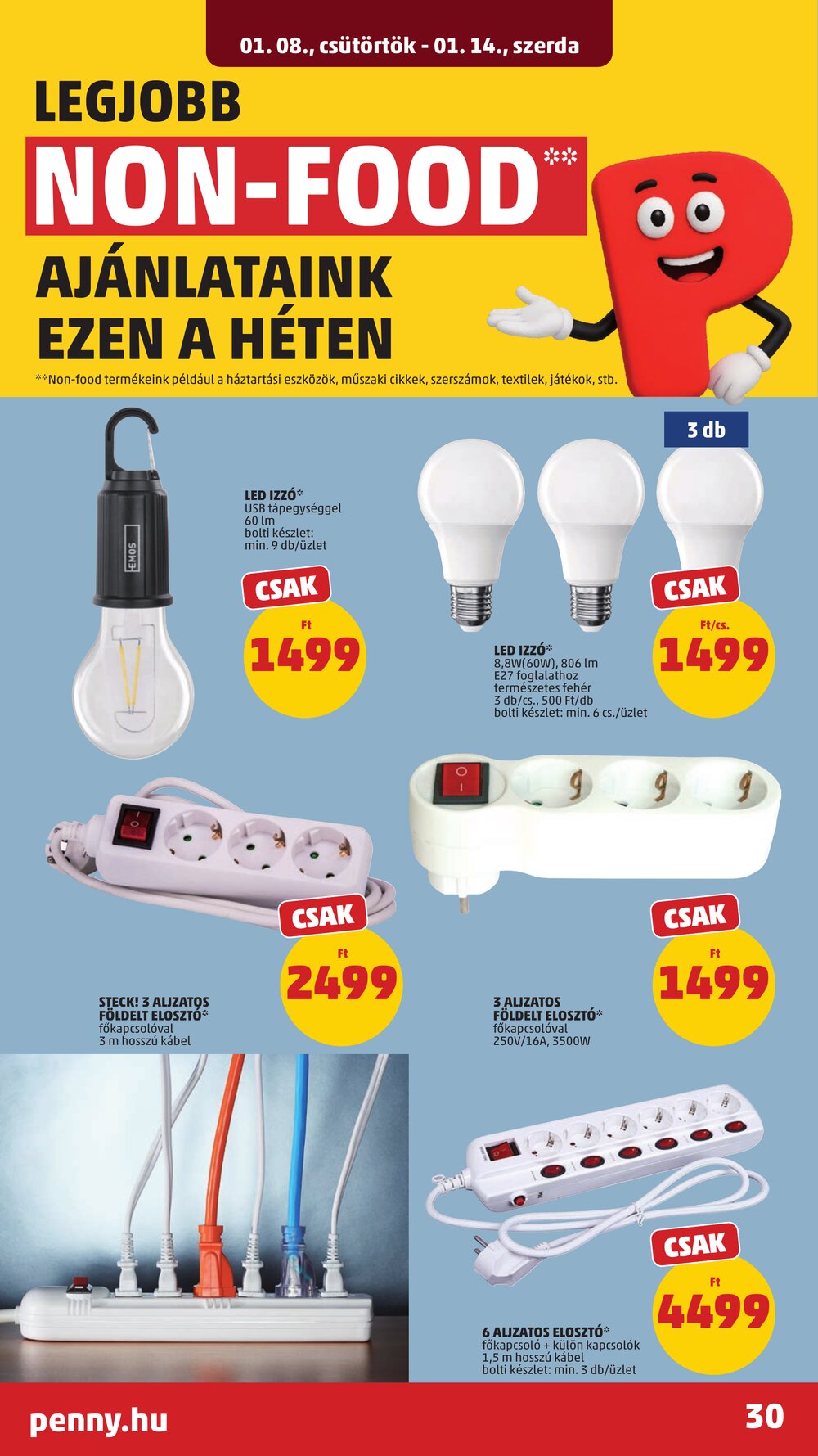 01. 08., csütörtök - 01. 14., szerda

LEGJOBB

NON-FOOD**

AJÁNLATAINK
EZEN A HÉTEN

**Non-food termékeink például a háztartási eszközök, műszaki cikkek, szerszámok, textilek, játékok, stb.

EMOS

LED IZZÓ*
USB tápegységgel
60 lm
bolti készlet:
min. 9 db/üzlet

CSAK
Ft
1499

3 db

CSAK
Ft/cs.
1499

LED IZZÓ*
8,8W(60W), 806 lm
E27 foglalathoz
természetes fehér
3 db/cs., 500 Ft/db
bolti készlet: min. 6 cs./üzlet

CSAK
Ft
2499

STECK! 3 ALJZATOS
FÖLDELT ELOSZTÓ*
főkapcsolóval
3 m hosszú kábel

CSAK
Ft
1499

3 ALJZATOS
FÖLDELT ELOSZTÓ*
főkapcsolóval
250V/16A, 3500W

CSAK
Ft
4499

6 ALJZATOS ELOSZTÓ*
főkapcsoló + külön kapcsolók
1,5 m hosszú kábel
bolti készlet: min. 3 db/üzlet

penny.hu

30